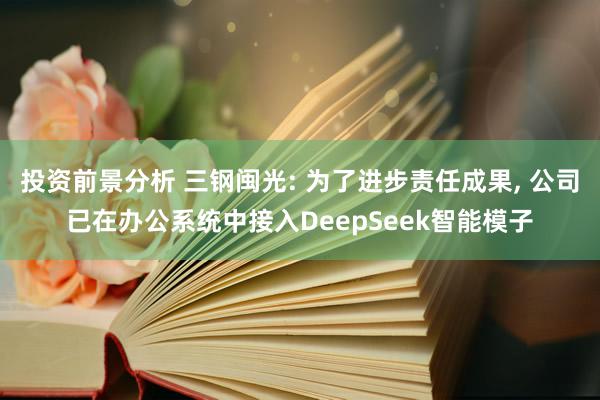 投资前景分析 三钢闽光: 为了进步责任成果, 公司已在办公系统中接入DeepSeek智能模子